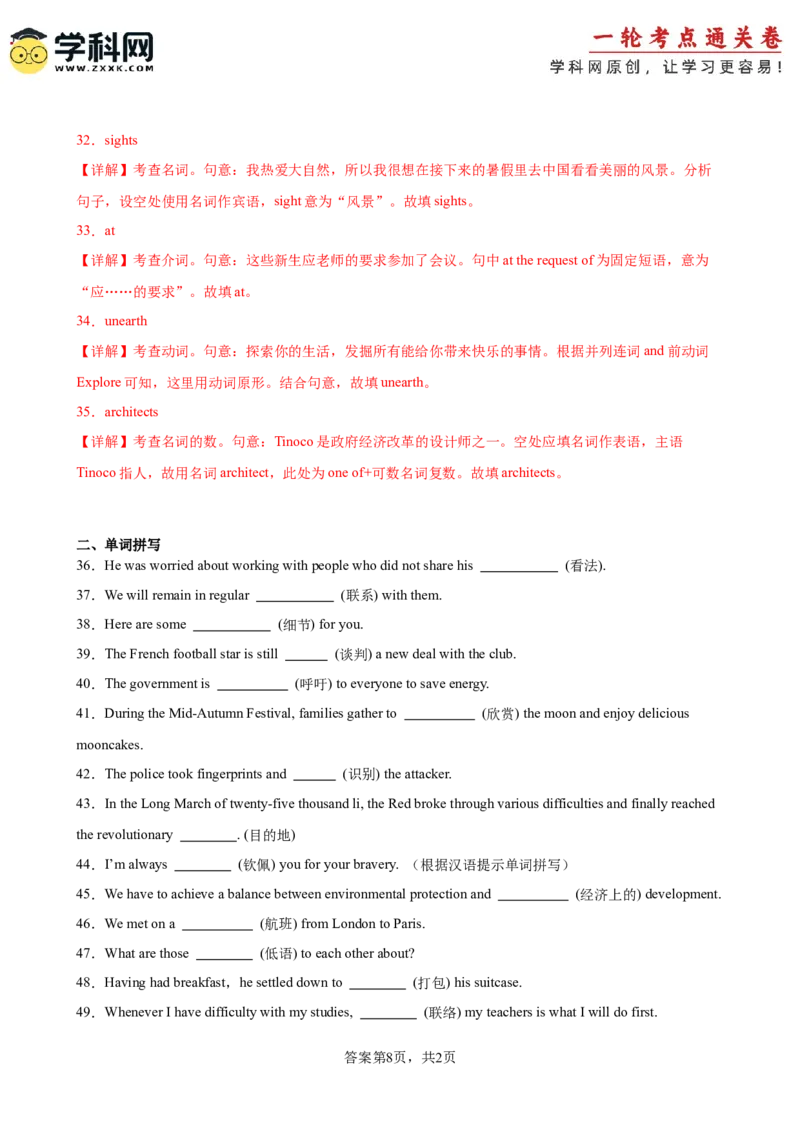 学科网
WWW.ZXXK.COM

一轮考点通关卷
学科网原创，让学习更容易！

32．sights

【详解】考查名词。句意：我热爱大自然，所以我很想在接下来的暑假里去中国看看美丽的风景。分析句子，设空处使用名词作宾语，sight意为“风景”。故填sights。

33．at

【详解】考查介词。句意：这些新生应老师的要求参加了会议。句中at the request of为固定短语，意为“应……的要求”。故填at。

34．unearth

【详解】考查动词。句意：探索你的生活，发掘所有能给你带来快乐的事情。根据并列连词and前动词Explore可知，这里用动词原形。结合句意，故填unearth。

35．architects

【详解】考查名词的数。句意：Tinoco是政府经济改革的设计师之一。空处应填名词作表语，主语Tinoco指人，故用名词architect，此处为one of+可数名词复数。故填architects。

二、单词拼写

36．He was worried about working with people who did not share his ____ (看法).

37．We will remain in regular ____ (联系) with them.

38．Here are some ____ (细节) for you.

39．The French football star is still ____ (谈判) a new deal with the club.

40．The government is ____ (呼吁) to everyone to save energy.

41．During the Mid-Autumn Festival, families gather to ____ (欣赏) the moon and enjoy delicious mooncakes.

42．The police took fingerprints and ____ (识别) the attacker.

43．In the Long March of twenty-five thousand li, the Red broke through various difficulties and finally reached the revolutionary ____. (目的地)

44．I'm always ____ (钦佩) you for your bravery. （根据汉语提示单词拼写）

45．We have to achieve a balance between environmental protection and ____ (经济上的) development.

46．We met on a ____ (航班) from London to Paris.

47．What are those ____ (低语) to each other about?

48．Having had breakfast，he settled down to ____ (打包) his suitcase.

49．Whenever I have difficulty with my studies, ____ (联络) my teachers is what I will do first.

答案第8页，共2页